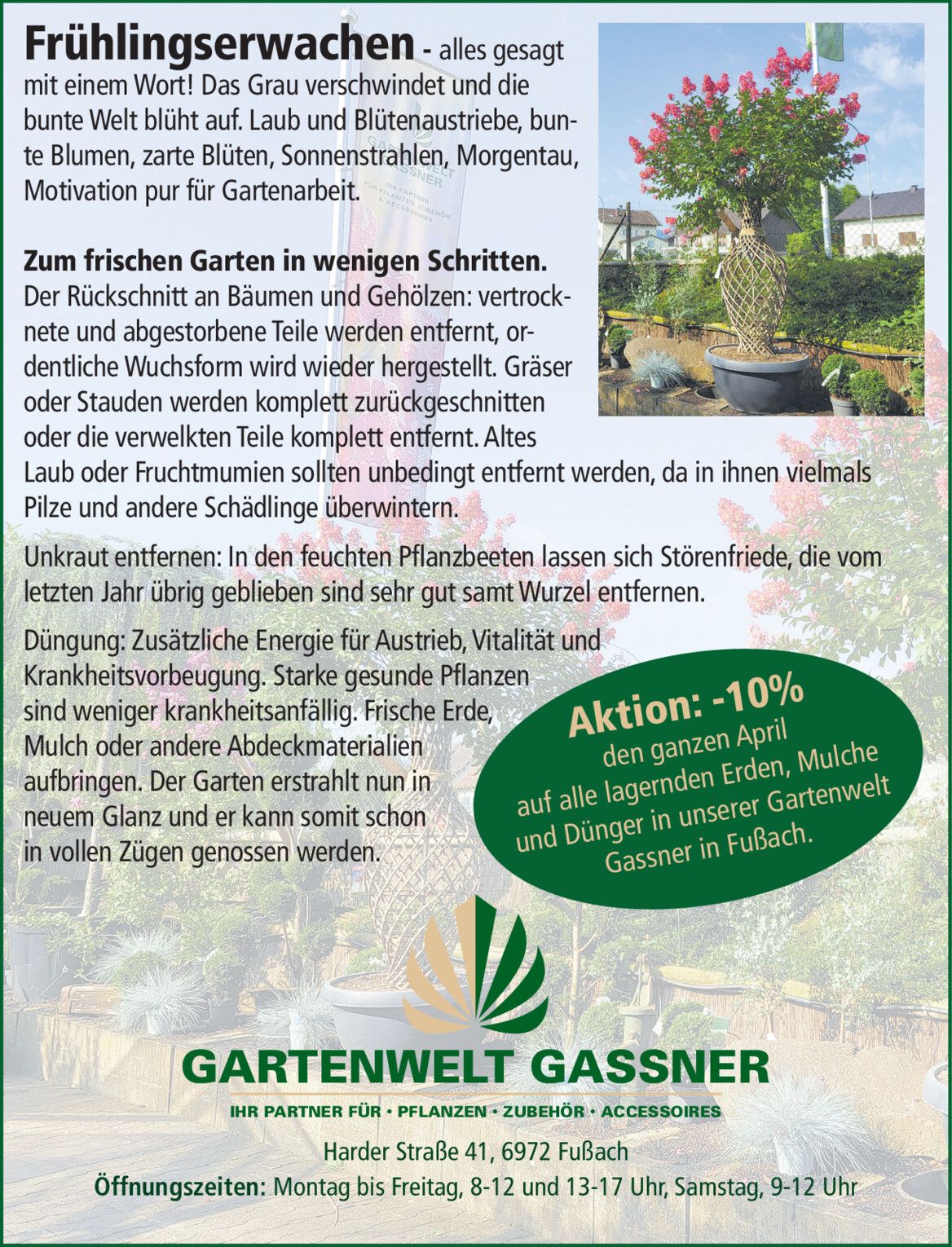 Frühlingserwachen - alles gesagt mit einem Wort! Das Grau verschwindet und die bunte Welt blüht auf. Laub und Blütenaustriebe, bunte Blumen, zarte Blüten, Sonnenstrahlen, Morgentau, Motivation pur für Gartenarbeit.

Zum frischen Garten in wenigen Schritten.
Der Rückschnitt an Bäumen und Gehölzen: vertrocknete und abgestorbene Teile werden entfernt, ordentliche Wuchsform wird wieder hergestellt. Gräser oder Stauden werden komplett zurückgeschnitten oder die verwelkten Teile komplett entfernt. Altes Laub oder Fruchtmumien sollten unbedingt entfernt werden, da in ihnen vielmals Pilze und andere Schädlinge überwintern.

Unkraut entfernen: In den feuchten Pflanzbeeten lassen sich Störenfriede, die vom letzten Jahr übrig geblieben sind sehr gut samt Wurzel entfernen.

Düngung: Zusätzliche Energie für Austrieb, Vitalität und Krankheitsvorbeugung. Starke gesunde Pflanzen sind weniger krankheitsanfällig. Frische Erde, Mulch oder andere Abdeckmaterialien aufbringen. Der Garten erstrahlt nun in neuem Glanz und er kann somit schon in vollen Zügen genossen werden.

Aktion: -10%
den ganzen April
auf alle lagernden Erden, Mulche
und Dünger in unserer Gartenwelt
Gassner in Fußach.

GARTENWELT GASSNER
IHR PARTNER FÜR • PFLANZEN • ZUBEHÖR • ACCESSOIRES
Harder Straße 41, 6972 Fußach
Öffnungszeiten: Montag bis Freitag, 8-12 und 13-17 Uhr, Samstag, 9-12 Uhr